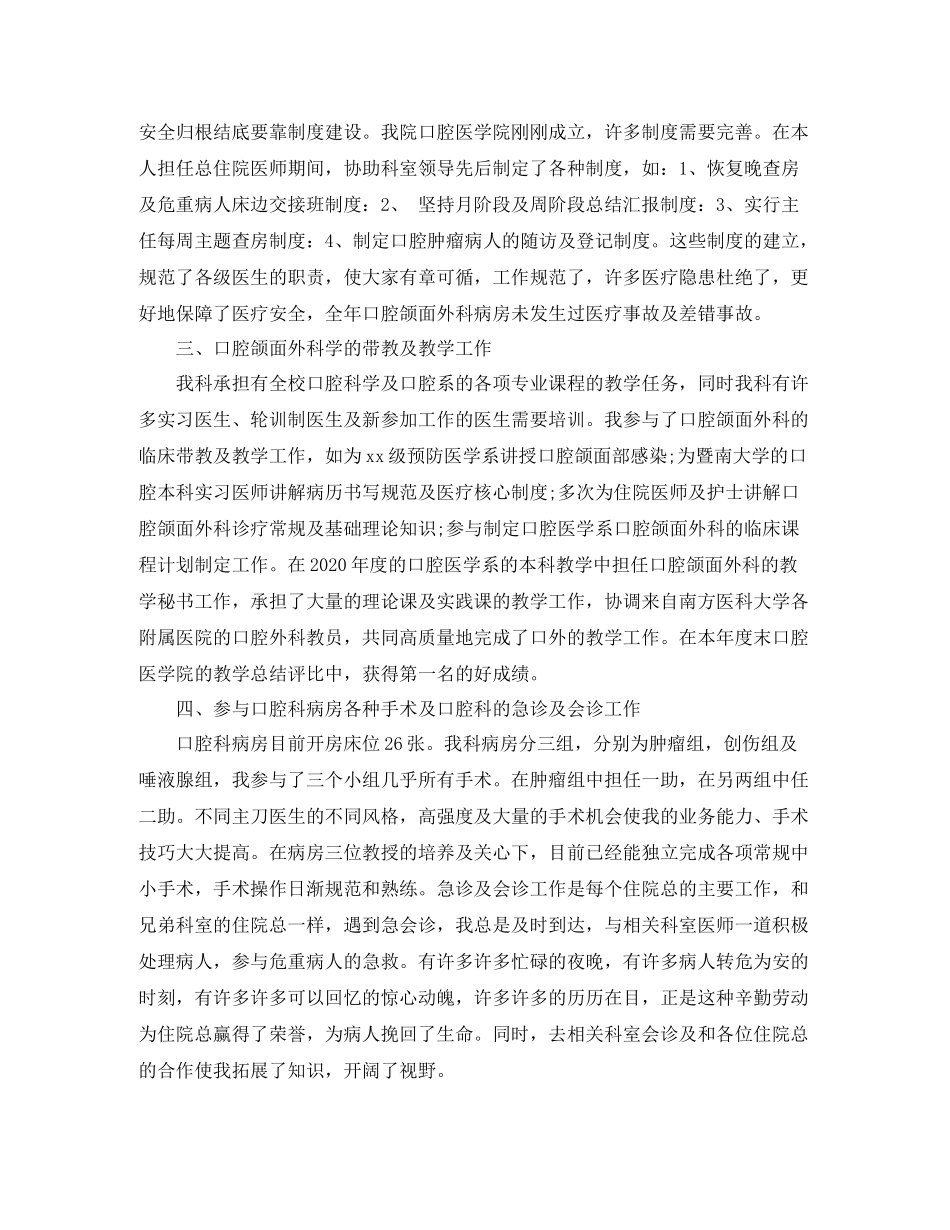 安全归根结底要靠制度建设。我院口腔医学院刚刚成立，许多制度需要完善。在本人担任总住院医师期间，协助科室领导先后制定了各种制度，如：1、恢复晚查房及危重病人床边交接班制度：2、 坚持月阶段及周阶段总结汇报制度：3、实行主任每周主题查房制度：4、制定口腔肿瘤病人的随访及登记制度。这些制度的建立，规范了各级医生的职责，使大家有章可循，工作规范了，许多医疗隐患杜绝了，更好地保障了医疗安全，全年口腔颌面外科病房未发生过医疗事故及差错事故。

三、口腔颌面外科学的带教及教学工作

我科承担有全校口腔科学及口腔系的各项专业课程的教学任务，同时我科有许多实习医生、轮训制医生及新参加工作的医生需要培训。我参与了口腔颌面外科的临床带教及教学工作，如为xx级预防医学系讲授口腔颌面部感染;为暨南大学的口腔本科实习医师讲解病历书写规范及医疗核心制度;多次为住院医师及护士讲解口腔颌面外科诊疗常规及基础理论知识;参与制定口腔医学系口腔颌面外科的临床课程计划制定工作。在2020年度的口腔医学系的本科教学中担任口腔颌面外科的教学秘书工作，承担了大量的理论课及实践课的教学工作，协调来自南方医科大学各附属医院的口腔外科教员，共同高质量地完成了口外的教学工作。在本年度末口腔医学院的教学总结评比中，获得第一名的好成绩。

四、参与口腔科病房各种手术及口腔科的急诊及会诊工作

口腔科病房目前开房床位26张。我科病房分三组，分别为肿瘤组，创伤组及唾液腺组，我参与了三个小组几乎所有手术。在肿瘤组中担任一助，在另两组中任二助。不同主刀医生的不同风格，高强度及大量的手术机会使我的业务能力、手术技巧大大提高。在病房三位教授的培养及关心下，目前已经能独立完成各项常规中小手术，手术操作日渐规范和熟练。急诊及会诊工作是每个住院总的主要工作，和兄弟科室的住院总一样，遇到急会诊，我总是及时到达，与相关科室医师一道积极处理病人，参与危重病人的急救。有许多许多忙碌的夜晚，有许多病人转危为安的时刻，有许多许多可以回忆的惊心动魄，许多许多的历历在目，正是这种辛勤劳动为住院总赢得了荣誉，为病人挽回了生命。同时，去相关科室会诊及和各位住院总的合作使我拓展了知识，开阔了视野。